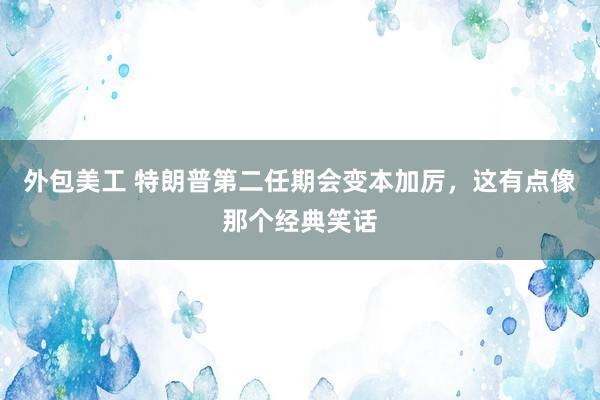 外包美工 特朗普第二任期会变本加厉，这有点像那个经典笑话